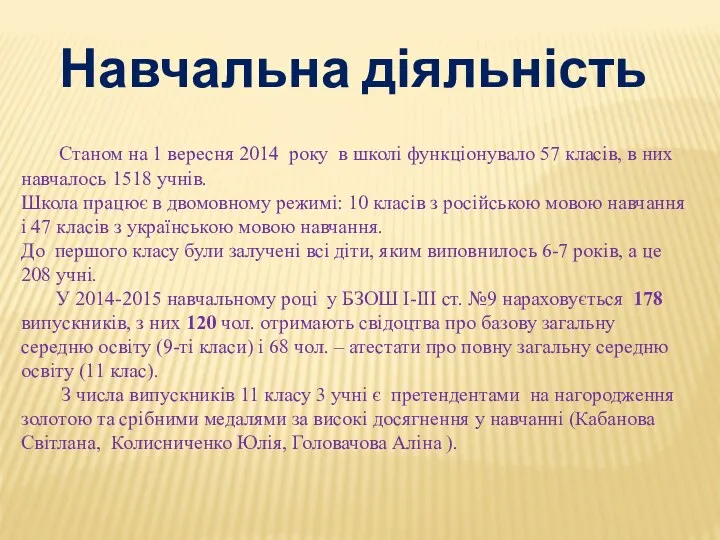 Навчальна діяльність

Станом на 1 вересня 2014 року в школі функціонувало 57 класів, в них навчалось 1518 учнів.
Школа працює в двомовному режимі: 10 класів з російською мовою навчання і 47 класів з українською мовою навчання.
До першого класу були залучені всі діти, яким виповнилось 6-7 років, а це 208 учні.
У 2014-2015 навчальному році у БЗОШ І-ІІІ ст. №9 нараховується 178 випускників, з них 120 чол. отримають свідоцтва про базову загальну середню освіту (9-ті класи) і 68 чол. – атестати про повну загальну середню освіту (11 клас).
З числа випускників 11 класу 3 учні є претендентами на нагородження золотою та срібними медалями за високі досягнення у навчанні (Кабанова Світлана, Колисниченко Юлія, Головачова Аліна ).